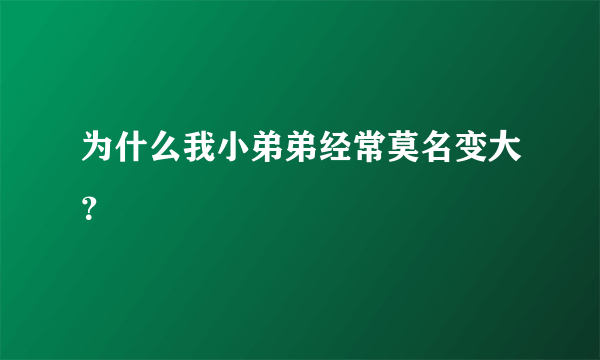 为什么我小弟弟经常莫名变大？